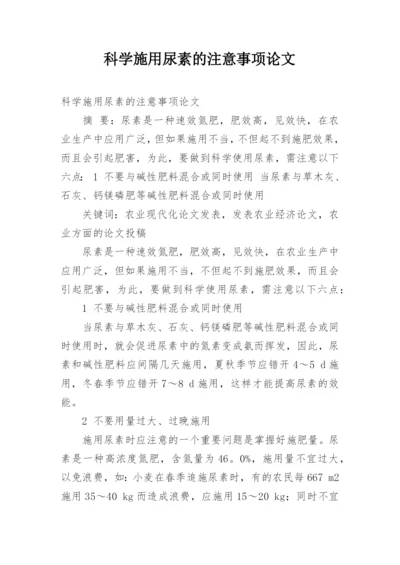 科学施用尿素的注意事项论文

科学施用尿素的注意事项论文

摘 要：尿素是一种速效氮肥，肥效高，见效快，在农业生产中应用广泛，但如果施用不当，不但起不到施肥效果，而且会引起肥害，为此，要做到科学使用尿素，需注意以下六点：1 不要与碱性肥料混合或同时使用 当尿素与草木灰、石灰、钙镁磷肥等碱性肥料混合或同时使用

关键词：农业现代化论文发表，发表农业经济论文，农业方面的论文投稿

尿素是一种速效氮肥，肥效高，见效快，在农业生产中应用广泛，但如果施用不当，不但起不到施肥效果，而且会引起肥害，为此，要做到科学使用尿素，需注意以下六点：

1 不要与碱性肥料混合或同时使用

当尿素与草木灰、石灰、钙镁磷肥等碱性肥料混合或同时使用时，就会促进尿素中的氮素变成氨而挥发，因此，尿素和碱性肥料应间隔几天施用，夏秋季节应错开 4～5 d 施用，冬春季节应错开 7～8 d 施用，这样才能提高尿素的效能。

2 不要用量过大、过晚施用

施用尿素时应注意的一个重要问题是掌握好施肥量。尿素是一种高浓度氮肥，含氮量为 46。0%，施用量不宜过大，以免浪费，如：小麦在春季追施尿素时，有的农民每 667 m2 施用 35～40 kg 而造成浪费，应施用 15～20 kg；同时不宜